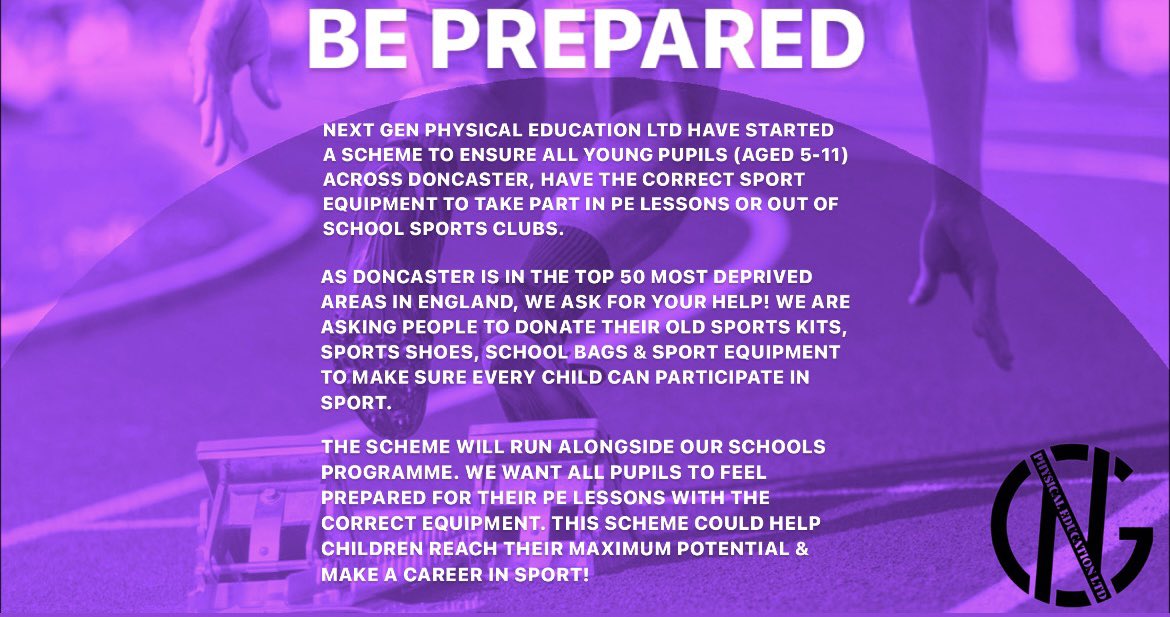 BE PREPARED

NEXT GEN PHYSICAL EDUCATION LTD HAVE STARTED A SCHEME TO ENSURE ALL YOUNG PUPILS (AGED 5-11) ACROSS DONCASTER, HAVE THE CORRECT SPORT EQUIPMENT TO TAKE PART IN PE LESSONS OR OUT OF SCHOOL SPORTS CLUBS.

AS DONCASTER IS IN THE TOP 50 MOST DEPRIVED AREAS IN ENGLAND, WE ASK FOR YOUR HELP! WE ARE ASKING PEOPLE TO DONATE THEIR OLD SPORTS KITS, SPORTS SHOES, SCHOOL BAGS & SPORT EQUIPMENT TO MAKE SURE EVERY CHILD CAN PARTICIPATE IN SPORT.

THE SCHEME WILL RUN ALONGSIDE OUR SCHOOLS PROGRAMME. WE WANT ALL PUPILS TO FEEL PREPARED FOR THEIR PE LESSONS WITH THE CORRECT EQUIPMENT. THIS SCHEME COULD HELP CHILDREN REACH THEIR MAXIMUM POTENTIAL & MAKE A CAREER IN SPORT!

NG
PHYSICAL EDUCATION LTD